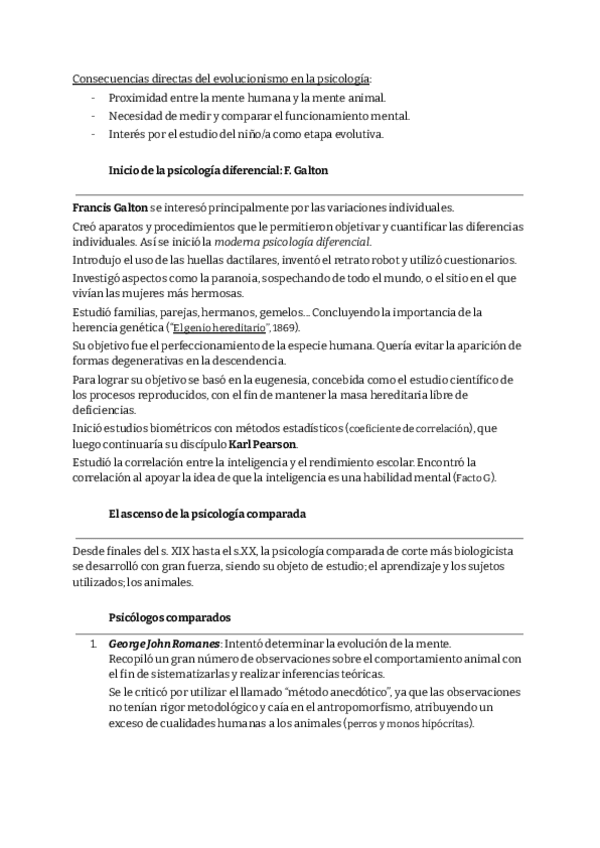 Consecuencias directas del evolucionismo en la psicología:
- Proximidad entre la mente humana y la mente animal.
- Necesidad de medir y comparar el funcionamiento mental.
- Interés por el estudio del niño/a como etapa evolutiva.

Inicio de la psicología diferencial: F. Galton

Francis Galton se interesó principalmente por las variaciones individuales.

Creó aparatos y procedimientos que le permitieron objetivar y cuantificar las diferencias individuales. Así se inició la moderna psicología diferencial.

Introdujo el uso de las huellas dactilares, inventó el retrato robot y utilizó cuestionarios.

Investigó aspectos como la paranoia, sospechando de todo el mundo, o el sitio en el que vivían las mujeres más hermosas.

Estudió familias, parejas, hermanos, gemelos... Concluyendo la importancia de la herencia genética ("El genio hereditario", 1869).

Su objetivo fue el perfeccionamiento de la especie humana. Quería evitar la aparición de formas degenerativas en la descendencia.

Para lograr su objetivo se basó en la eugenesia, concebida como el estudio científico de los procesos reproducidos, con el fin de mantener la masa hereditaria libre de deficiencias.

Inició estudios biométricos con métodos estadísticos (coeficiente de correlación), que luego continuaría su discípulo Karl Pearson.

Estudió la correlación entre la inteligencia y el rendimiento escolar. Encontró la correlación al apoyar la idea de que la inteligencia es una habilidad mental (Facto G).

El ascenso de la psicología comparada

Desde finales del s. XIX hasta el s.XX, la psicología comparada de corte más biologicista se desarrolló con gran fuerza, siendo su objeto de estudio; el aprendizaje y los sujetos utilizados; los animales.

Psicólogos comparados

1. George John Romanes: Intentó determinar la evolución de la mente. Recopiló un gran número de observaciones sobre el comportamiento animal con el fin de sistematizarlas y realizar inferencias teóricas.
Se le criticó por utilizar el llamado "método anecdótico", ya que las observaciones no tenían rigor metodológico y caía en el antropomorfismo, atribuyendo un exceso de cualidades humanas a los animales (perros y monos hipócritas).